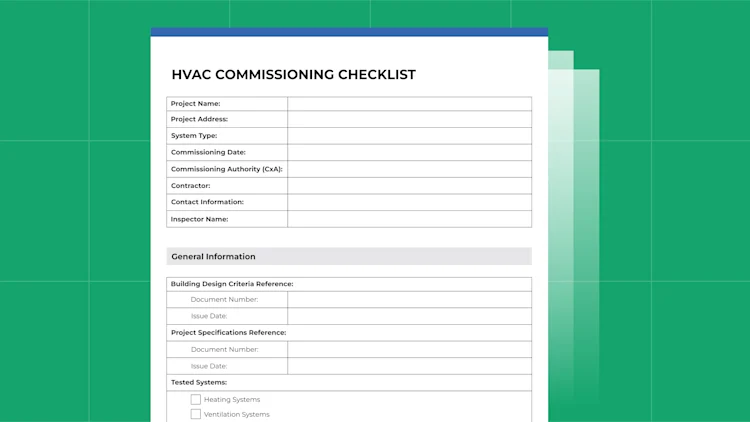 HVAC COMMISSIONING CHECKLIST

Project Name:
Project Address:
System Type:
Commissioning Date:
Commissioning Authority (CxA):
Contractor:
Contact Information:
Inspector Name:

General Information

Building Design Criteria Reference:
Document Number:
Issue Date:
Project Specifications Reference:
Document Number:
Issue Date:
Tested Systems:
☐ Heating Systems
☐ Ventilation Systems